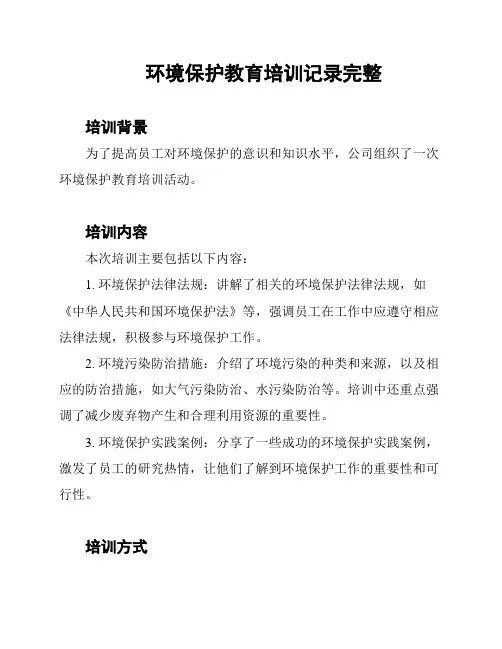 环境保护教育培训记录完整

培训背景

为了提高员工对环境保护的意识和知识水平，公司组织了一次环境保护教育培训活动。

培训内容

本次培训主要包括以下内容：

1. 环境保护法律法规：讲解了相关的环境保护法律法规，如《中华人民共和国环境保护法》等，强调员工在工作中应遵守相应法律法规，积极参与环境保护工作。

2. 环境污染防治措施：介绍了环境污染的种类和来源，以及相应的防治措施，如大气污染防治、水污染防治等。培训中还重点强调了减少废弃物产生和合理利用资源的重要性。

3. 环境保护实践案例：分享了一些成功的环境保护实践案例，激发了员工的研究热情，让他们了解到环境保护工作的重要性和可行性。

培训方式